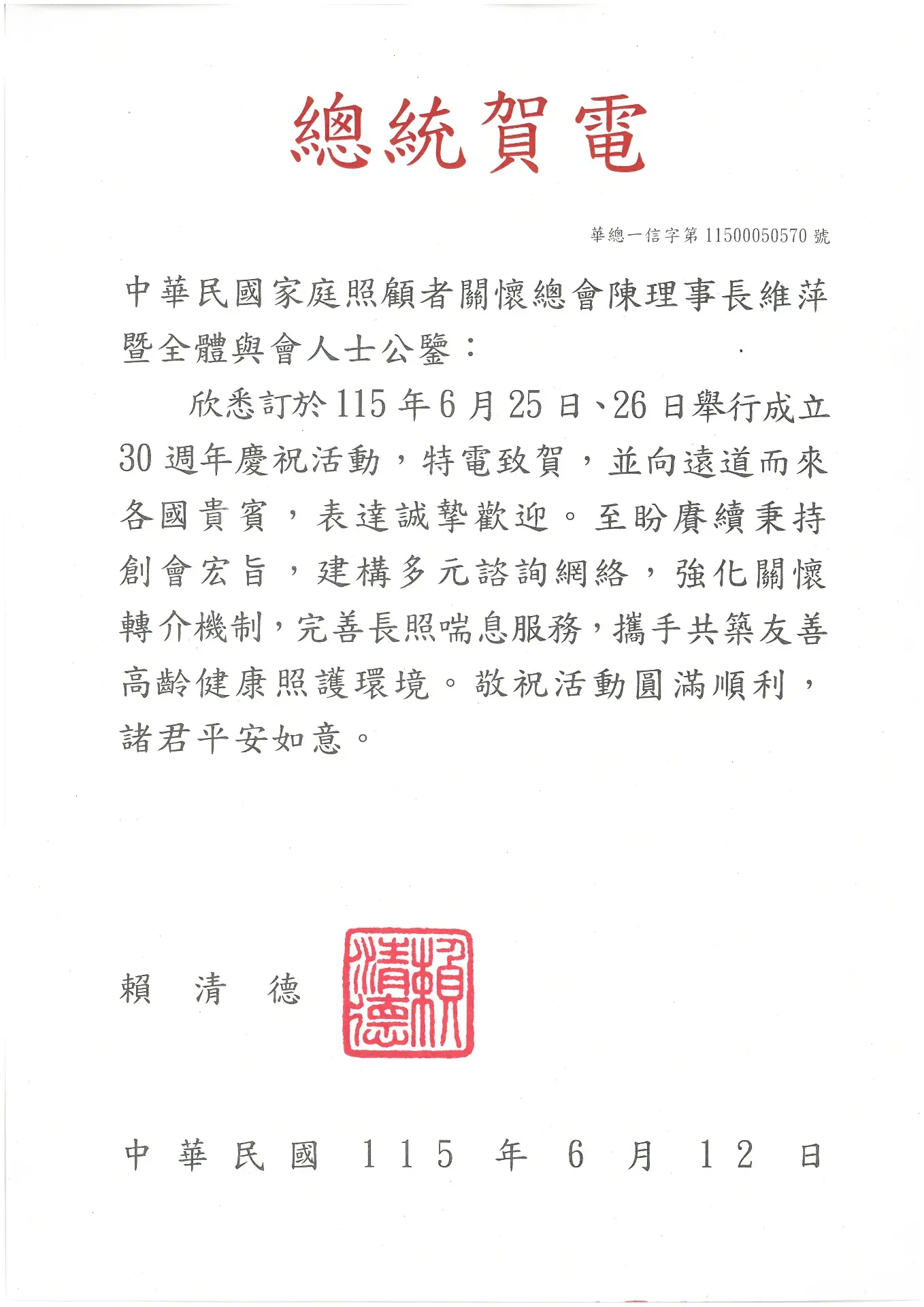 總統賀電

華總一信字第 11500050570 號

中華民國家庭照顧者關懷總會陳理事長維萍暨全體與會人士公鑒：

欣悉訂於 115 年 6 月 25 日、26 日舉行成立 30 週年慶祝活動，特電致賀，並向遠道而來各國貴賓，表達誠摯歡迎。至盼賡續秉持創會宏旨，建構多元諮詢網絡，強化關懷轉介機制，完善長照喘息服務，攜手共築友善高齡健康照護環境。敬祝活動圓滿順利，諸君平安如意。

賴　清　德

賴清德

中華民國 115 年 6 月 12 日